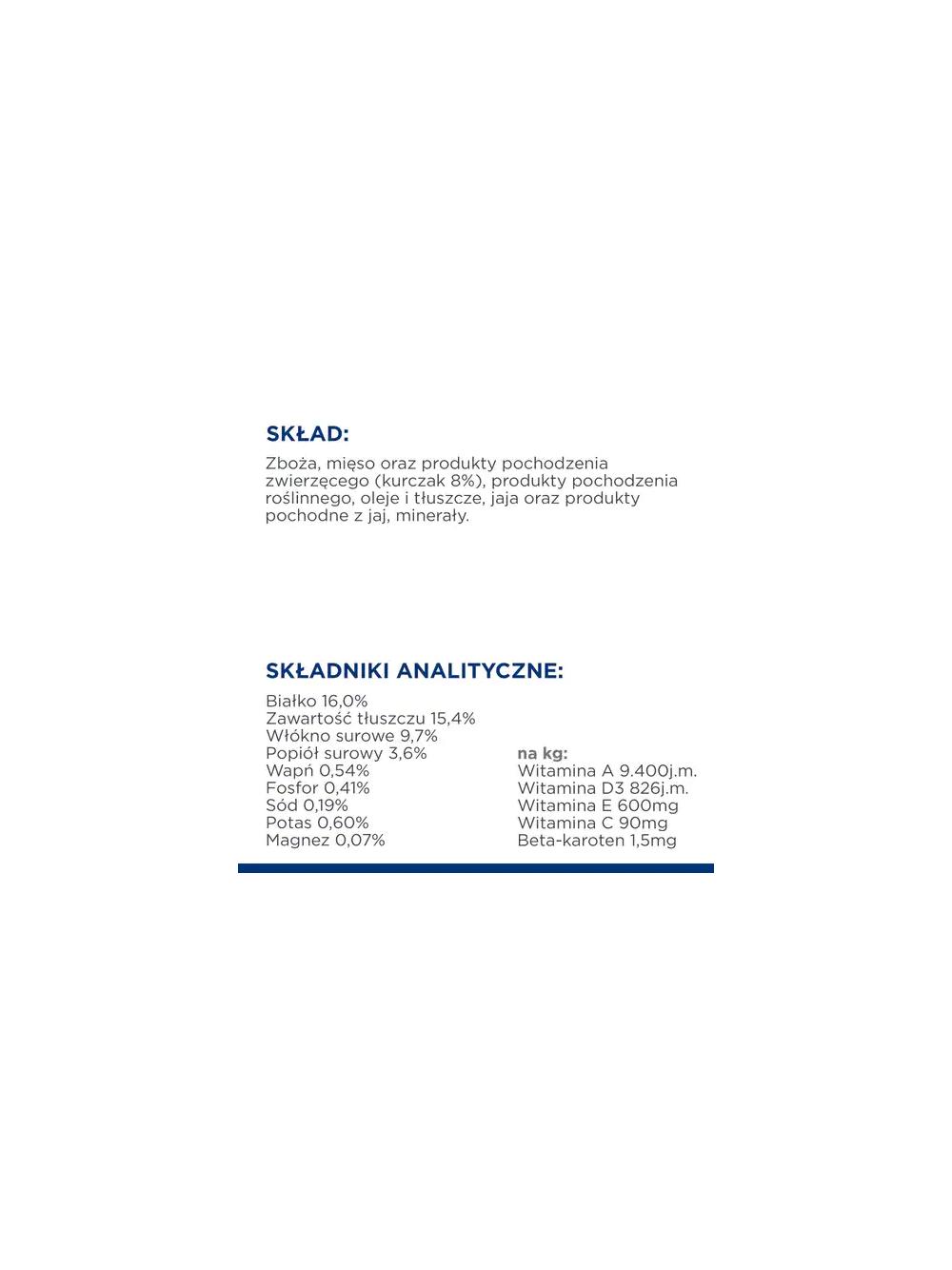 SKŁAD:

Zboża, mięso oraz produkty pochodzenia zwierzęcego (kurczak 8%), produkty pochodzenia roślinnego, oleje i tłuszcze, jaja oraz produkty pochodne z jaj, minerały.

SKŁADNIKI ANALITYCZNE:

Białko 16,0%
Zawartość tłuszczu 15,4%
Włókno surowe 9,7%
Popiół surowy 3,6%
Wapń 0,54%
Fosfor 0,41%
Sód 0,19%
Potas 0,60%
Magnez 0,07%

na kg:
Witamina A 9.400j.m.
Witamina D3 826j.m.
Witamina E 600mg
Witamina C 90mg
Beta-karoten 1,5mg